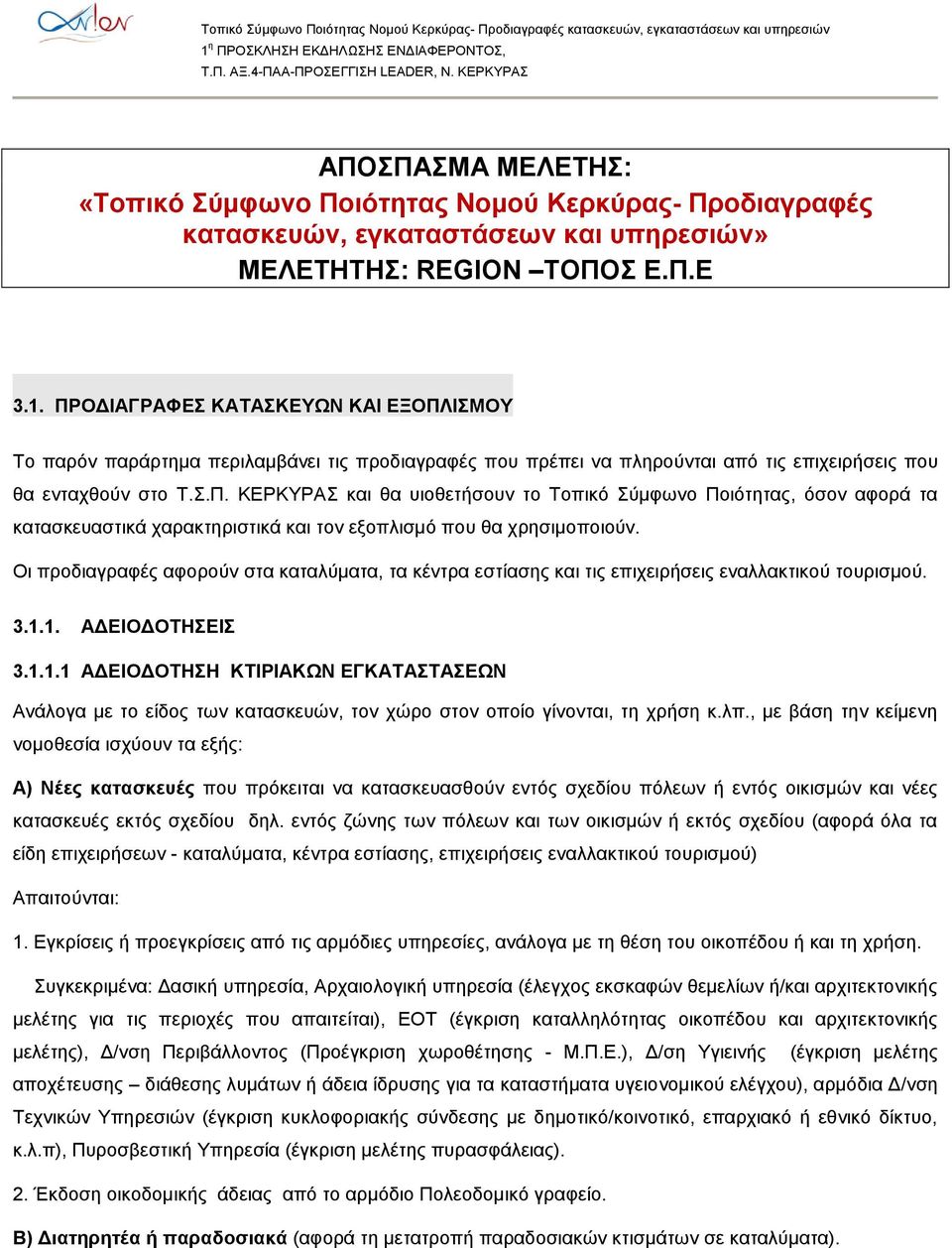 Τοπικό Σύμφωνο Ποιότητας Νομού Κερκύρας- Προδιαγραφές κατασκευών, εγκαταστάσεων και υπηρεσιών
1η ΠΡΟΣΚΛΗΣΗ ΕΚΔΗΛΩΣΗΣ ΕΝΔΙΑΦΕΡΟΝΤΟΣ,
Τ.Π. ΑΞ.4-ΠΑΑ-ΠΡΟΣΕΓΓΙΣΗ LEADER, Ν. ΚΕΡΚΥΡΑΣ

ΑΠΟΣΠΑΣΜΑ ΜΕΛΕΤΗΣ:
«Τοπικό Σύμφωνο Ποιότητας Νομού Κερκύρας- Προδιαγραφές κατασκευών, εγκαταστάσεων και υπηρεσιών»
ΜΕΛΕΤΗΤΗΣ: REGION –ΤΟΠΟΣ Ε.Π.Ε

3.1. ΠΡΟΔΙΑΓΡΑΦΕΣ ΚΑΤΑΣΚΕΥΩΝ ΚΑΙ ΕΞΟΠΛΙΣΜΟΥ

Το παρόν παράρτημα περιλαμβάνει τις προδιαγραφές που πρέπει να πληρούνται από τις επιχειρήσεις που θα ενταχθούν στο Τ.Σ.Π. ΚΕΡΚΥΡΑΣ και θα υιοθετήσουν το Τοπικό Σύμφωνο Ποιότητας, όσον αφορά τα κατασκευαστικά χαρακτηριστικά και τον εξοπλισμό που θα χρησιμοποιούν.

Οι προδιαγραφές αφορούν στα καταλύματα, τα κέντρα εστίασης και τις επιχειρήσεις εναλλακτικού τουρισμού.

3.1.1. ΑΔΕΙΟΔΟΤΗΣΕΙΣ

3.1.1.1 ΑΔΕΙΟΔΟΤΗΣΗ ΚΤΙΡΙΑΚΩΝ ΕΓΚΑΤΑΣΤΑΣΕΩΝ

Ανάλογα με το είδος των κατασκευών, τον χώρο στον οποίο γίνονται, τη χρήση κ.λπ., με βάση την κείμενη νομοθεσία ισχύουν τα εξής:

Α) Νέες κατασκευές που πρόκειται να κατασκευασθούν εντός σχεδίου πόλεων ή εντός οικισμών και νέες κατασκευές εκτός σχεδίου δηλ. εντός ζώνης των πόλεων και των οικισμών ή εκτός σχεδίου (αφορά όλα τα είδη επιχειρήσεων - καταλύματα, κέντρα εστίασης, επιχειρήσεις εναλλακτικού τουρισμού)

Απαιτούνται:

1. Εγκρίσεις ή προεγκρίσεις από τις αρμόδιες υπηρεσίες, ανάλογα με τη θέση του οικοπέδου ή και τη χρήση.

Συγκεκριμένα: Δασική υπηρεσία, Αρχαιολογική υπηρεσία (έλεγχος εκσκαφών θεμελίων ή/και αρχιτεκτονικής μελέτης για τις περιοχές που απαιτείται), ΕΟΤ (έγκριση καταλληλότητας οικοπέδου και αρχιτεκτονικής μελέτης), Δ/νση Περιβάλλοντος (Προέγκριση χωροθέτησης - Μ.Π.Ε.), Δ/ση Υγιεινής (έγκριση μελέτης αποχέτευσης – διάθεσης λυμάτων ή άδεια ίδρυσης για τα καταστήματα υγειονομικού ελέγχου), αρμόδια Δ/νση Τεχνικών Υπηρεσιών (έγκριση κυκλοφοριακής σύνδεσης με δημοτικό/κοινοτικό, επαρχιακό ή εθνικό δίκτυο, κ.λ.π), Πυροσβεστική Υπηρεσία (έγκριση μελέτης πυρασφάλειας).

2. Έκδοση οικοδομικής άδειας από το αρμόδιο Πολεοδομικό γραφείο.

Β) Διατηρητέα ή παραδοσιακά (αφορά τη μετατροπή παραδοσιακών κτισμάτων σε καταλύματα).